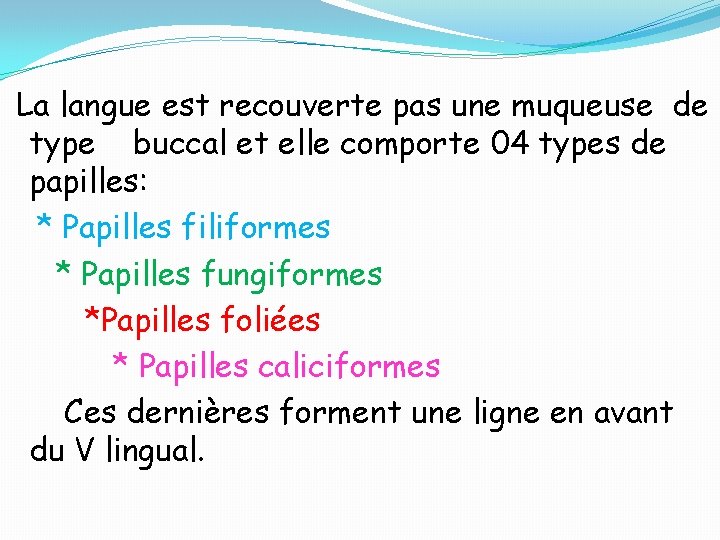 La langue est recouverte pas une muqueuse de type buccal et elle comporte 04 types de papilles:

* Papilles filiformes

* Papilles fungiformes

*Papilles foliées

* Papilles caliciformes

Ces dernières forment une ligne en avant du V lingual.